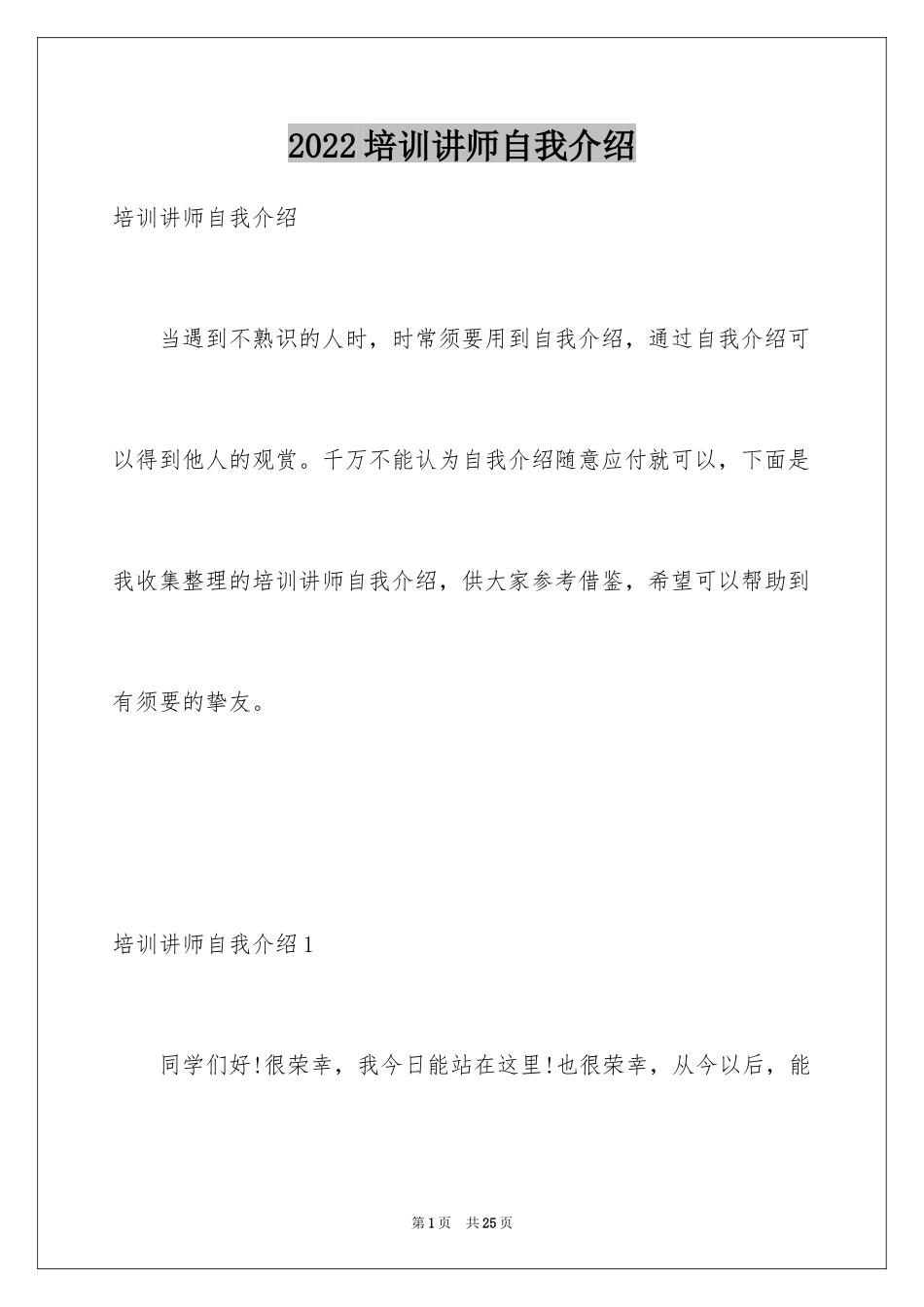 2022培训讲师自我介绍

培训讲师自我介绍

当遇到不熟识的人时，时常须要用到自我介绍，通过自我介绍可以得到他人的观赏。千万不能认为自我介绍随意应付就可以，下面是我收集整理的培训讲师自我介绍，供大家参考借鉴，希望可以帮助到有须要的挚友。

培训讲师自我介绍1

同学们好!很荣幸，我今日能站在这里!也很荣幸，从今以后，能

第1页 共25页